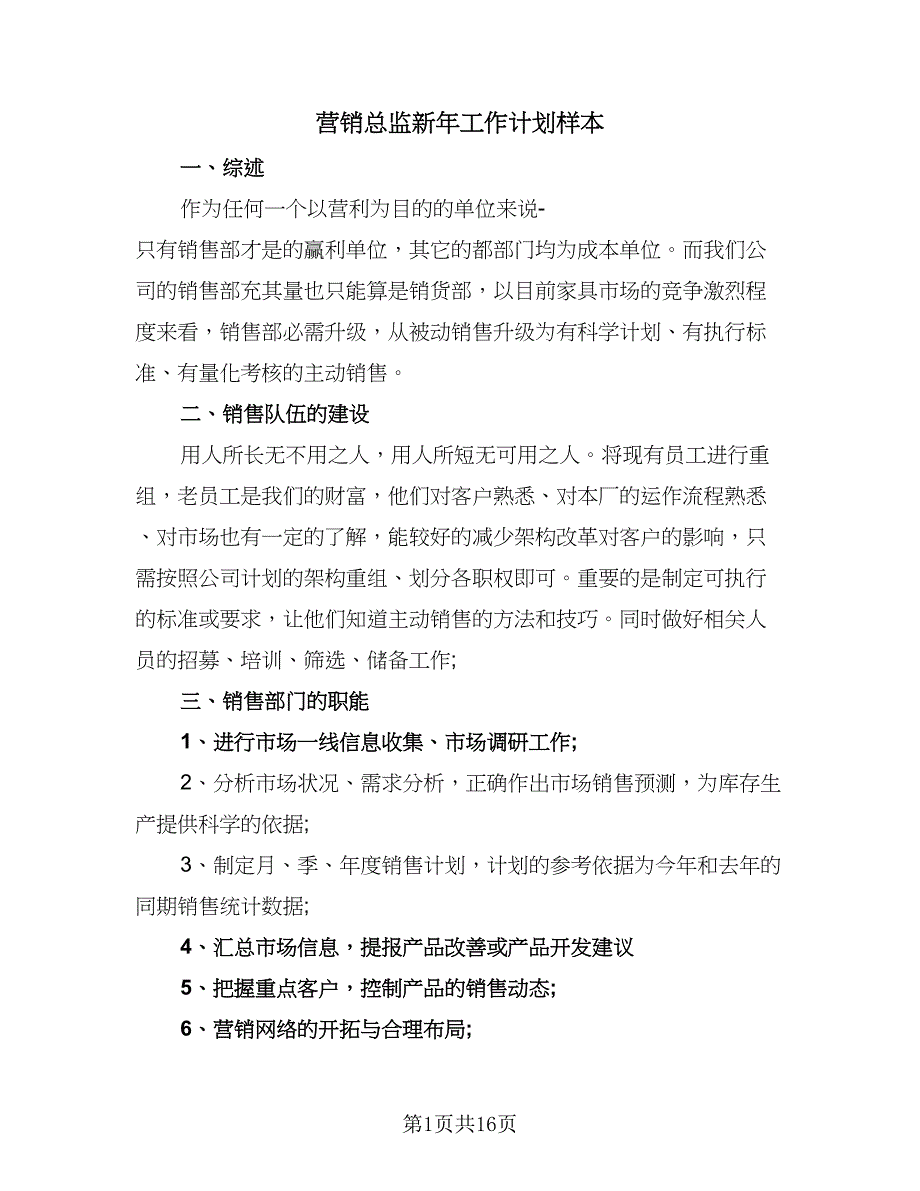 营销总监新年工作计划样本

一、综述

作为任何一个以营利为目的的单位来说-只有销售部才是的赢利单位，其它的都部门均为成本单位。而我们公司的销售部充其量也只能算是销货部，以目前家具市场的竞争激烈程度来看，销售部必需升级，从被动销售升级为有科学计划、有执行标准、有量化考核的主动销售。

二、销售队伍的建设

用人所长无不用之人，用人所短无可用之人。将现有员工进行重组，老员工是我们的财富，他们对客户熟悉、对本厂的运作流程熟悉、对市场也有一定的了解，能较好的减少架构改革对客户的影响，只需按照公司计划的架构重组、划分各职权即可。重要的是制定可执行的标准或要求，让他们知道主动销售的方法和技巧。同时做好相关人员的招募、培训、筛选、储备工作;

三、销售部门的职能

1、进行市场一线信息收集、市场调研工作;

2、分析市场状况、需求分析，正确作出市场销售预测，为库存生产提供科学的依据;

3、制定月、季、年度销售计划，计划的参考依据为今年和去年的同期销售统计数据;

4、汇总市场信息，提报产品改善或产品开发建议

5、把握重点客户，控制产品的销售动态;

6、营销网络的开拓与合理布局;

第1页共16页